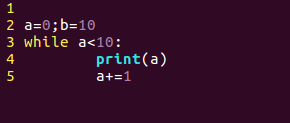 1
2 a=0;b=10
3 while a<10:
4         print(a)
5         a+=1